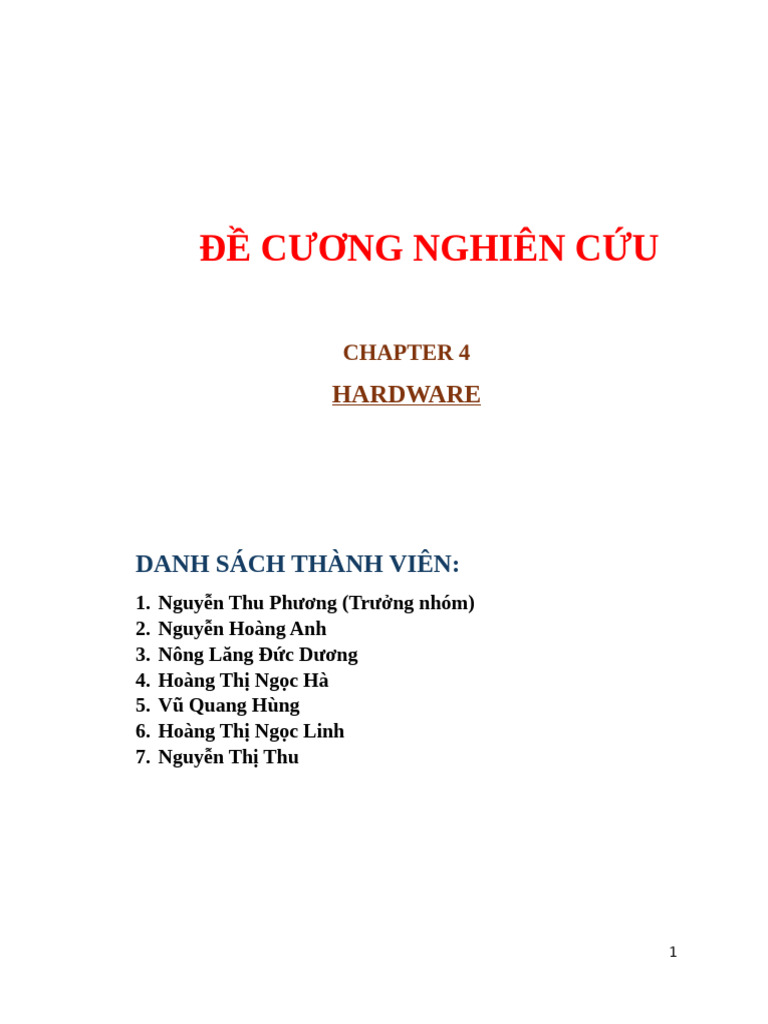 ĐỀ CƯƠNG NGHIÊN CỨU

CHAPTER 4

HARDWARE

DANH SÁCH THÀNH VIÊN:

1. Nguyễn Thu Phương (Trưởng nhóm)
2. Nguyễn Hoàng Anh
3. Nông Lăng Đức Dương
4. Hoàng Thị Ngọc Hà
5. Vũ Quang Hùng
6. Hoàng Thị Ngọc Linh
7. Nguyễn Thị Thu

1